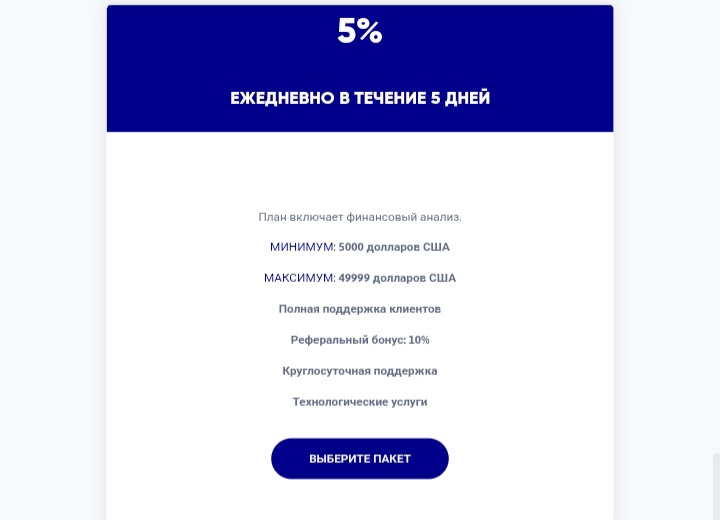 5%

ЕЖЕДНЕВНО В ТЕЧЕНИЕ 5 ДНЕЙ

План включает финансовый анализ.

МИНИМУМ: 5000 долларов США

МАКСИМУМ: 49999 долларов США

Полная поддержка клиентов

Реферальный бонус: 10%

Круглосуточная поддержка

Технологические услуги

ВЫБЕРИТЕ ПАКЕТ